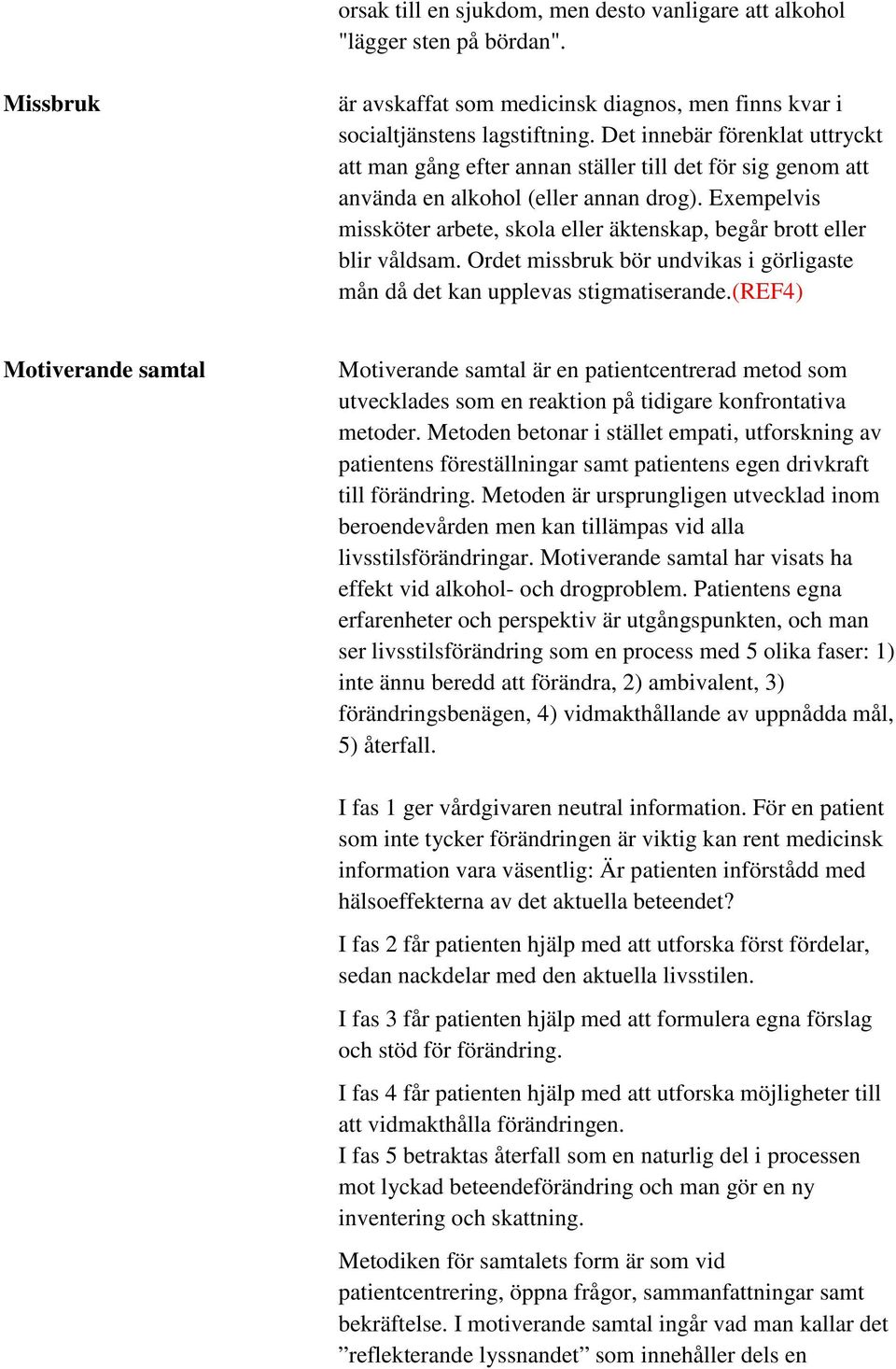 orsak till en sjukdom, men desto vanligare att alkohol "lägger sten på bördan".

Missbruk

är avskaffat som medicinsk diagnos, men finns kvar i socialtjänstens lagstiftning. Det innebär förenklat uttryckt att man gång efter annan ställer till det för sig genom att använda en alkohol (eller annan drog). Exempelvis missköter arbete, skola eller äktenskap, begår brott eller blir våldsam. Ordet missbruk bör undvikas i görligaste mån då det kan upplevas stigmatiserande.(REF4)

Motiverande samtal

Motiverande samtal är en patientcentrerad metod som utvecklades som en reaktion på tidigare konfrontativa metoder. Metoden betonar i stället empati, utforskning av patientens föreställningar samt patientens egen drivkraft till förändring. Metoden är ursprungligen utvecklad inom beroendevården men kan tillämpas vid alla livsstilsförändringar. Motiverande samtal har visats ha effekt vid alkohol- och drogproblem. Patientens egna erfarenheter och perspektiv är utgångspunkten, och man ser livsstilsförändring som en process med 5 olika faser: 1) inte ännu beredd att förändra, 2) ambivalent, 3) förändringsbenägen, 4) vidmakthållande av uppnådda mål, 5) återfall.

I fas 1 ger vårdgivaren neutral information. För en patient som inte tycker förändringen är viktig kan rent medicinsk information vara väsentlig: Är patienten införstådd med hälsoeffekterna av det aktuella beteendet?

I fas 2 får patienten hjälp med att utforska först fördelar, sedan nackdelar med den aktuella livsstilen.

I fas 3 får patienten hjälp med att formulera egna förslag och stöd för förändring.

I fas 4 får patienten hjälp med att utforska möjligheter till att vidmakthålla förändringen.
I fas 5 betraktas återfall som en naturlig del i processen mot lyckad beteendeförändring och man gör en ny inventering och skattning.

Metodiken för samtalets form är som vid patientcentrering, öppna frågor, sammanfattningar samt bekräftelse. I motiverande samtal ingår vad man kallar det ”reflekterande lyssnandet” som innehåller dels en